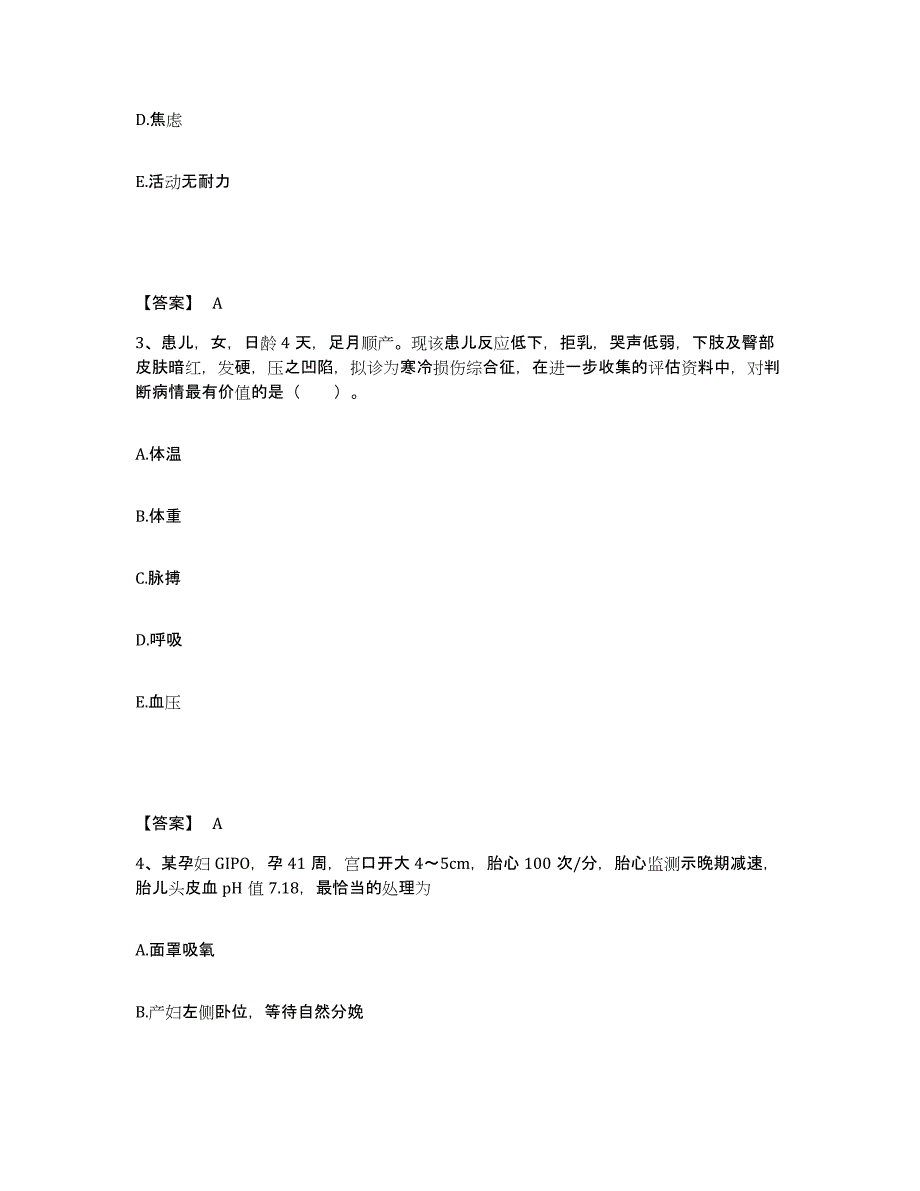 D.焦虑

E.活动无耐力

【答案】 A

3、患儿，女，日龄 4 天，足月顺产。现该患儿反应低下，拒乳，哭声低弱，下肢及臀部皮肤暗红，发硬，压之凹陷，拟诊为寒冷损伤综合征，在进一步收集的评估资料中，对判断病情最有价值的是（ ）。

A.体温

B.体重

C.脉搏

D.呼吸

E.血压

【答案】 A

4、某孕妇 GIPO，孕 41 周，宫口开大 4～5cm，胎心 100 次/分，胎心监测示晚期减速，胎儿头皮血 pH 值 7.18，最恰当的处理为

A.面罩吸氧

B.产妇左侧卧位，等待自然分娩